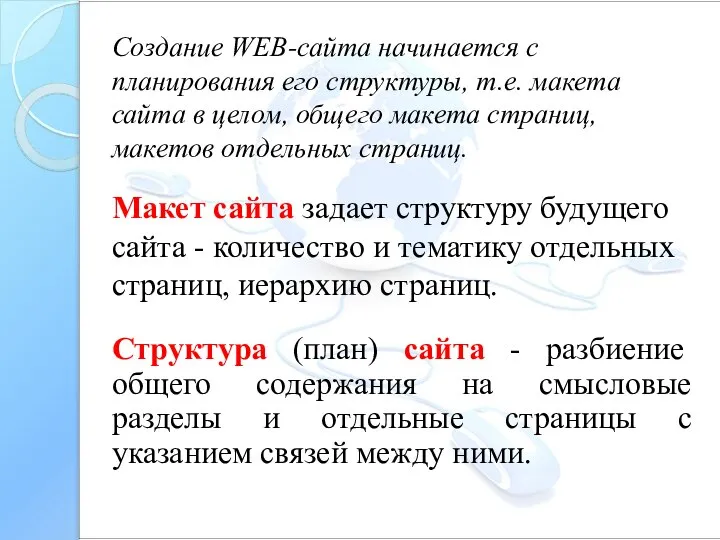 Создание WEB-сайта начинается с планирования его структуры, т.е. макета сайта в целом, общего макета страниц, макетов отдельных страниц.

Макет сайта задает структуру будущего сайта - количество и тематику отдельных страниц, иерархию страниц.

Структура (план) сайта - разбиение общего содержания на смысловые разделы и отдельные страницы с указанием связей между ними.